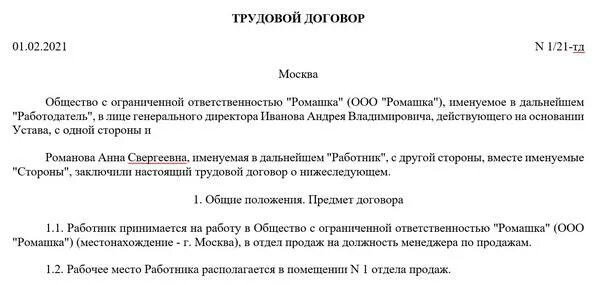 ТРУДОВОЙ ДОГОВОР

01.02.2021

N 1/21-тд

Москва

Общество с ограниченной ответственностью "Ромашка" (ООО "Ромашка"), именуемое в дальнейшем "Работодатель", в лице генерального директора Иванова Андрея Владимировича, действующего на основании Устава, с одной стороны и

Романова Анна Свергеевна, именуемая в дальнейшем "Работник", с другой стороны, вместе именуемые "Стороны", заключили настоящий трудовой договор о нижеследующем.

1. Общие положения. Предмет договора

1.1. Работник принимается на работу в Общество с ограниченной ответственностью "Ромашка" (ООО "Ромашка") (местонахождение - г. Москва), в отдел продаж на должность менеджера по продажам.

1.2. Рабочее место Работника располагается в помещении N 1 отдела продаж.